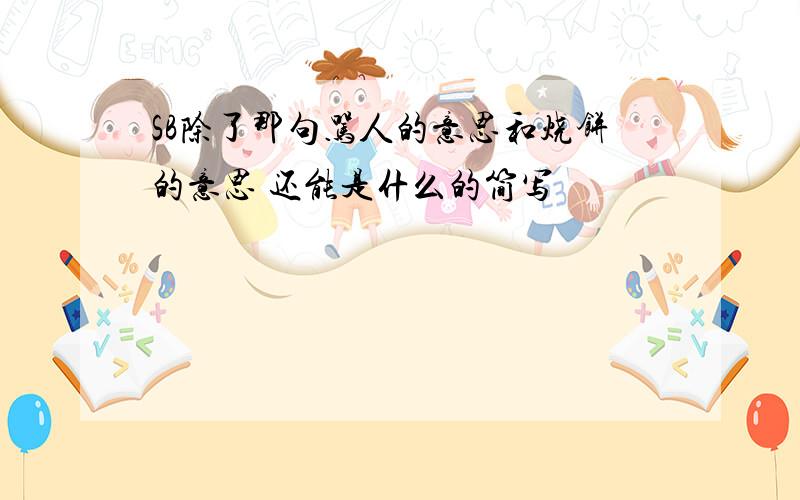 SB除了那句骂人的意思和烧饼的意思 还能是什么的简写